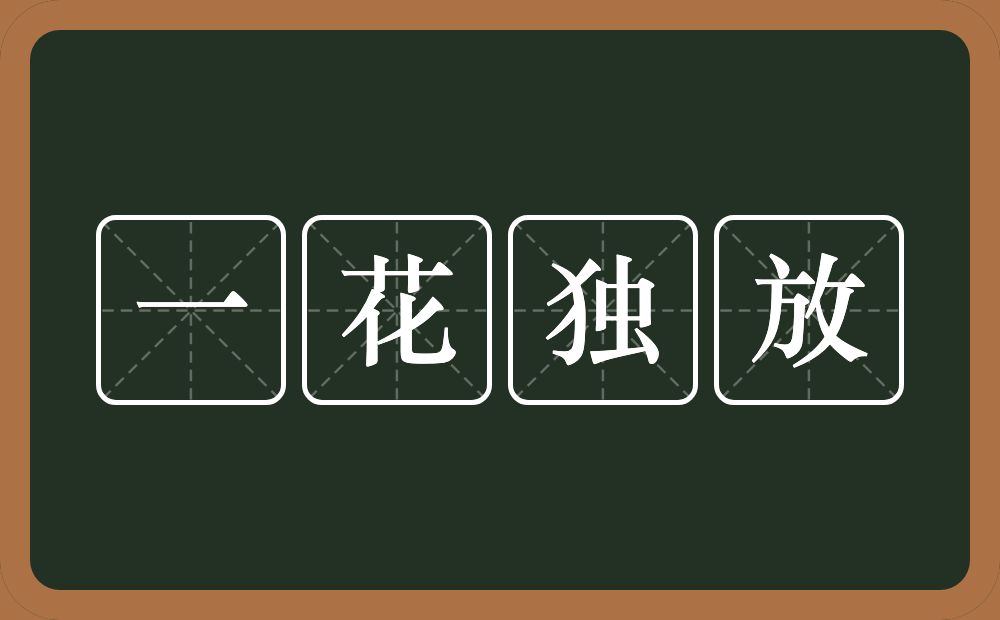 一花独放